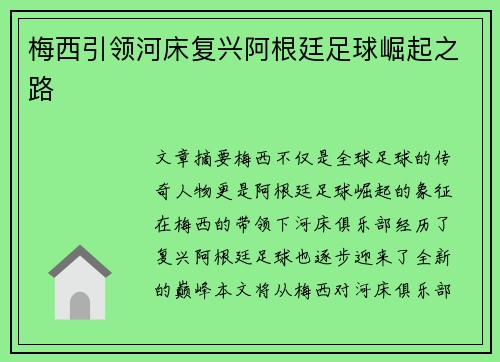 梅西引领河床复兴阿根廷足球崛起之路

文章摘要梅西不仅是全球足球的传奇人物更是阿根廷足球崛起的象征在梅西的带领下河床俱乐部经历了复兴阿根廷足球也逐步迎来了全新的巅峰本文将从梅西对河床俱乐部